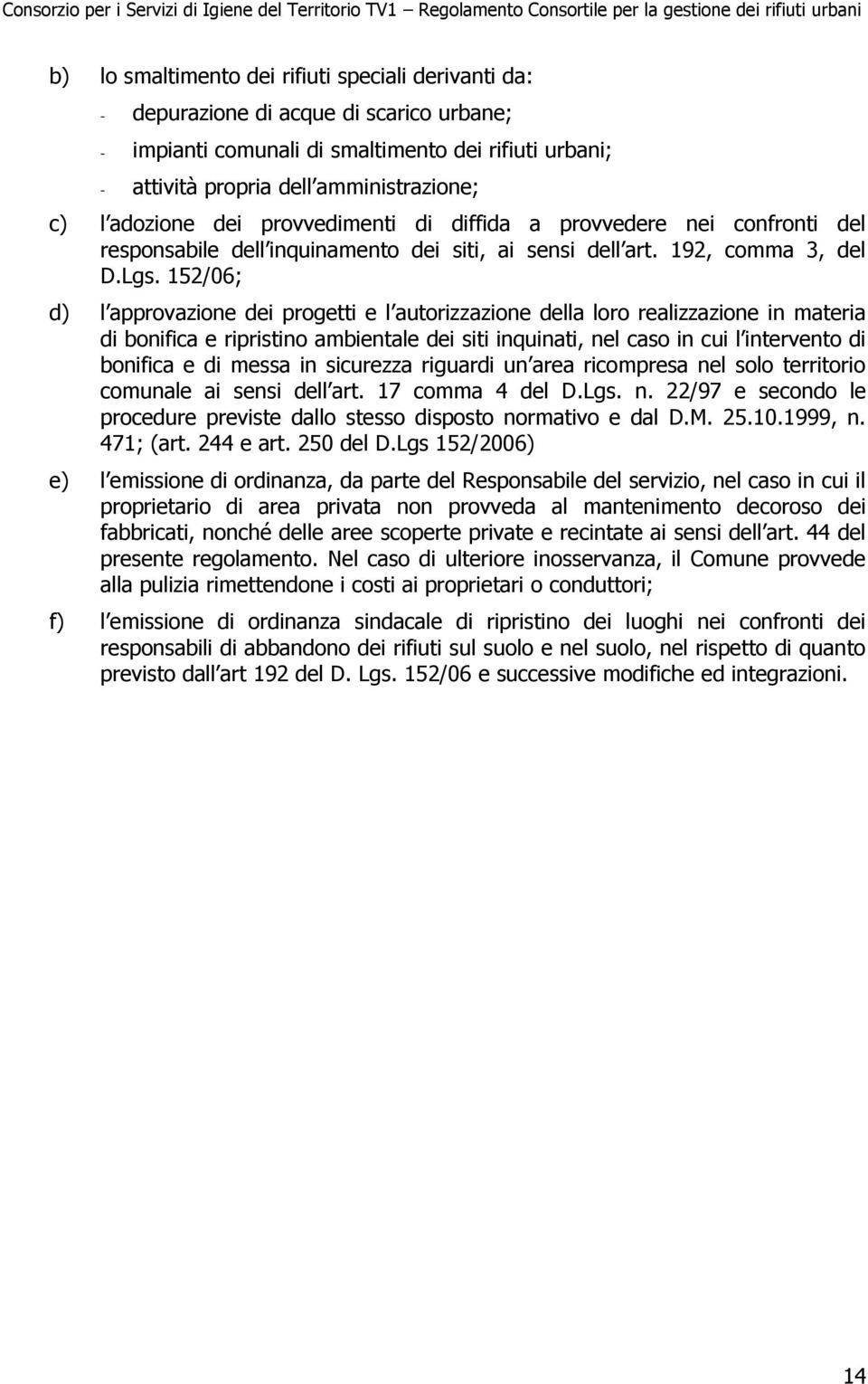 Consorzio per i Servizi di Igiene del Territorio TV1 – Regolamento Consortile per la gestione dei rifiuti urbani

b) lo smaltimento dei rifiuti speciali derivanti da:

- depurazione di acque di scarico urbane;
- impianti comunali di smaltimento dei rifiuti urbani;
- attività propria dell amministrazione;

c) l adozione dei provvedimenti di diffida a provvedere nei confronti del responsabile dell inquinamento dei siti, ai sensi dell art. 192, comma 3, del D.Lgs. 152/06;

d) l approvazione dei progetti e l autorizzazione della loro realizzazione in materia di bonifica e ripristino ambientale dei siti inquinati, nel caso in cui l intervento di bonifica e di messa in sicurezza riguardi un area ricompresa nel solo territorio comunale ai sensi dell art. 17 comma 4 del D.Lgs. n. 22/97 e secondo le procedure previste dallo stesso disposto normativo e dal D.M. 25.10.1999, n. 471; (art. 244 e art. 250 del D.Lgs 152/2006)

e) l emissione di ordinanza, da parte del Responsabile del servizio, nel caso in cui il proprietario di area privata non provveda al mantenimento decoroso dei fabbricati, nonché delle aree scoperte private e recintate ai sensi dell art. 44 del presente regolamento. Nel caso di ulteriore inosservanza, il Comune provvede alla pulizia rimettendone i costi ai proprietari o conduttori;

f) l emissione di ordinanza sindacale di ripristino dei luoghi nei confronti dei responsabili di abbandono dei rifiuti sul suolo e nel suolo, nel rispetto di quanto previsto dall art 192 del D. Lgs. 152/06 e successive modifiche ed integrazioni.

14